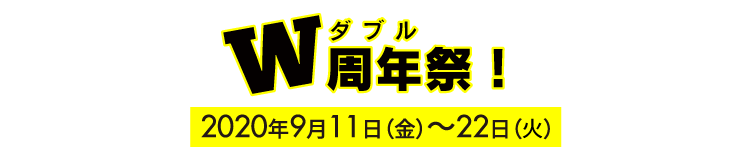 W ダブル 周年祭！

2020年9月11日（金）～22日（火）